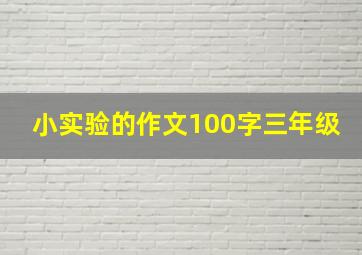 小实验的作文100字三年级